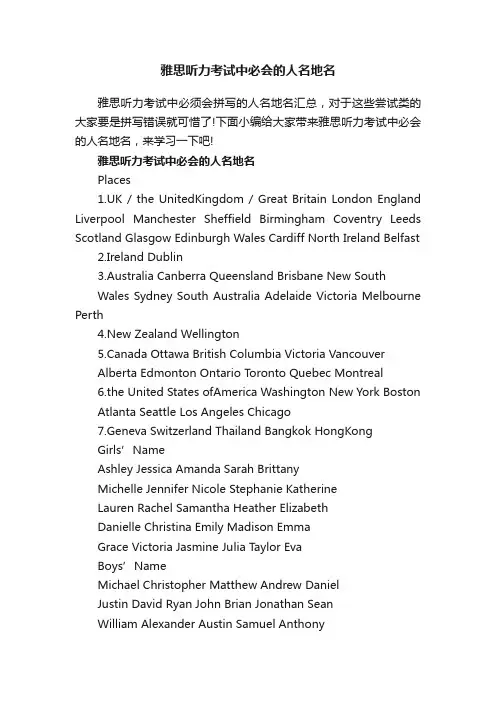 雅思听力考试中必会的人名地名

雅思听力考试中必须会拼写的人名地名汇总，对于这些尝试类的大家要是拼写错误就可惜了!下面小编给大家带来雅思听力考试中必会的人名地名，来学习一下吧!

雅思听力考试中必会的人名地名

Places

1.UK / the UnitedKingdom / Great Britain London England Liverpool Manchester Sheffield Birmingham Coventry Leeds Scotland Glasgow Edinburgh Wales Cardiff North Ireland Belfast

2.Ireland Dublin

3.Australia Canberra Queensland Brisbane New South

Wales Sydney South Australia Adelaide Victoria Melbourne Perth

4.New Zealand Wellington

5.Canada Ottawa British Columbia Victoria Vancouver

Alberta Edmonton Ontario Toronto Quebec Montreal

6.the United States ofAmerica Washington New York Boston

Atlanta Seattle Los Angeles Chicago

7.Geneva Switzerland Thailand Bangkok HongKong

Girls’ Name

Ashley Jessica Amanda Sarah Brittany

Michelle Jennifer Nicole Stephanie Katherine

Lauren Rachel Samantha Heather Elizabeth

Danielle Christina Emily Madison Emma

Grace Victoria Jasmine Julia Taylor Eva

Boys’ Name

Michael Christopher Matthew Andrew Daniel

Justin David Ryan John Brian Jonathan Sean

William Alexander Austin Samuel Anthony